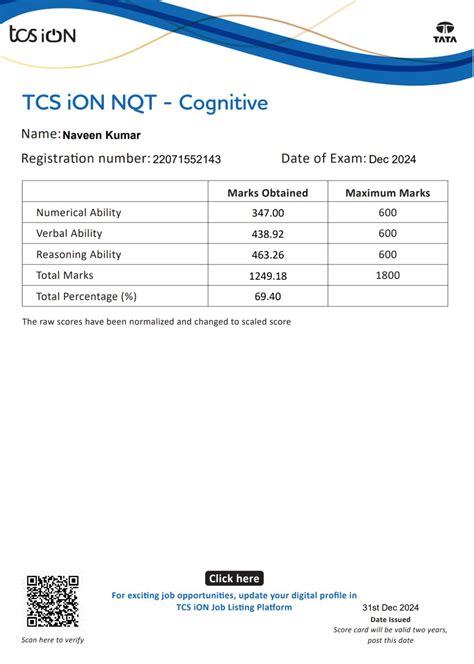 tcs iON

TATA

TCS iON NQT - Cognitive

Name: Naveen Kumar

Registration number: 22071552143

Date of Exam: Dec 2024

| | Marks Obtained | Maximum Marks |
|---|---|---|
| Numerical Ability | 347.00 | 600 |
| Verbal Ability | 438.92 | 600 |
| Reasoning Ability | 463.26 | 600 |
| Total Marks | 1249.18 | 1800 |
| Total Percentage (%) | 69.40 | |

The raw scores have been normalized and changed to scaled score

Scan here to verify

Click here

For exciting job opportunities, update your digital profile in TCS iON Job Listing Platform

31st Dec 2024

Date Issued

Score card will be valid two years, post this date